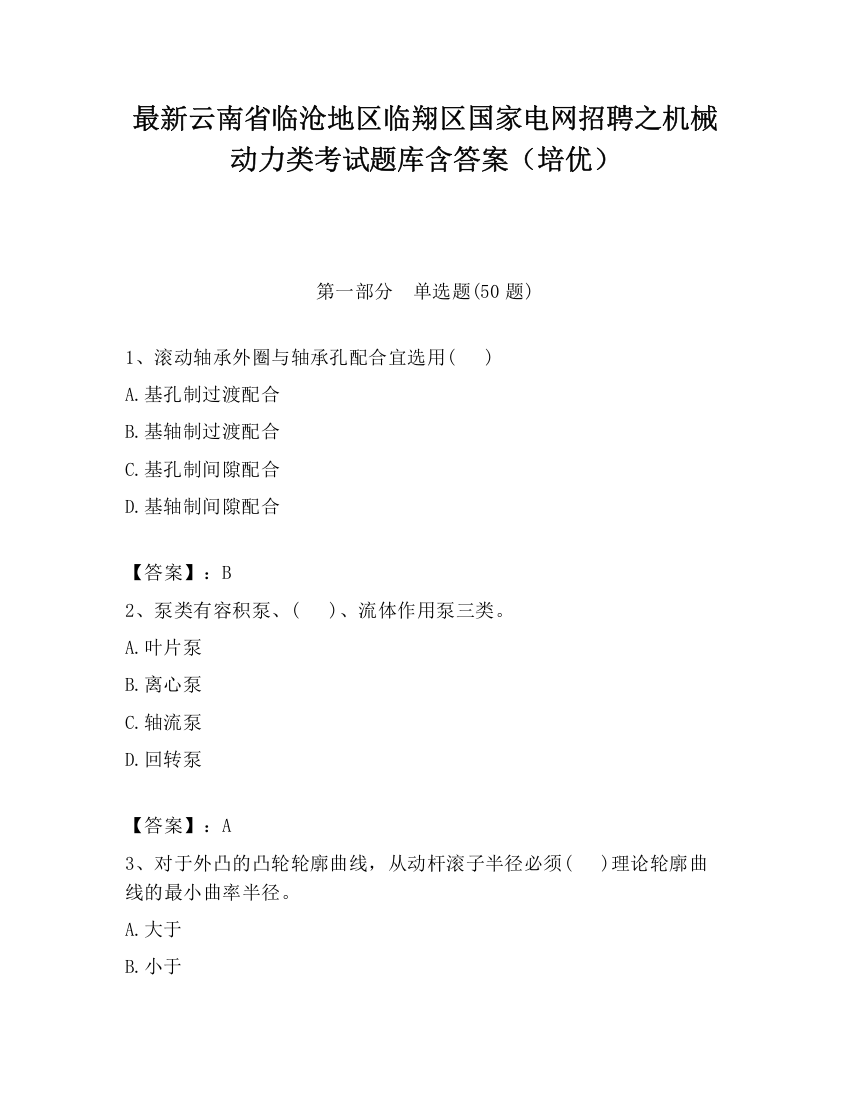 最新云南省临沧地区临翔区国家电网招聘之机械动力类考试题库含答案（培优）

第一部分　单选题(50 题)

1、滚动轴承外圈与轴承孔配合宜选用(　　)

A.基孔制过渡配合

B.基轴制过渡配合

C.基孔制间隙配合

D.基轴制间隙配合

【答案】：B

2、泵类有容积泵、(　　)、流体作用泵三类。

A.叶片泵

B.离心泵

C.轴流泵

D.回转泵

【答案】：A

3、对于外凸的凸轮轮廓曲线，从动杆滚子半径必须(　　)理论轮廓曲线的最小曲率半径。

A.大于

B.小于